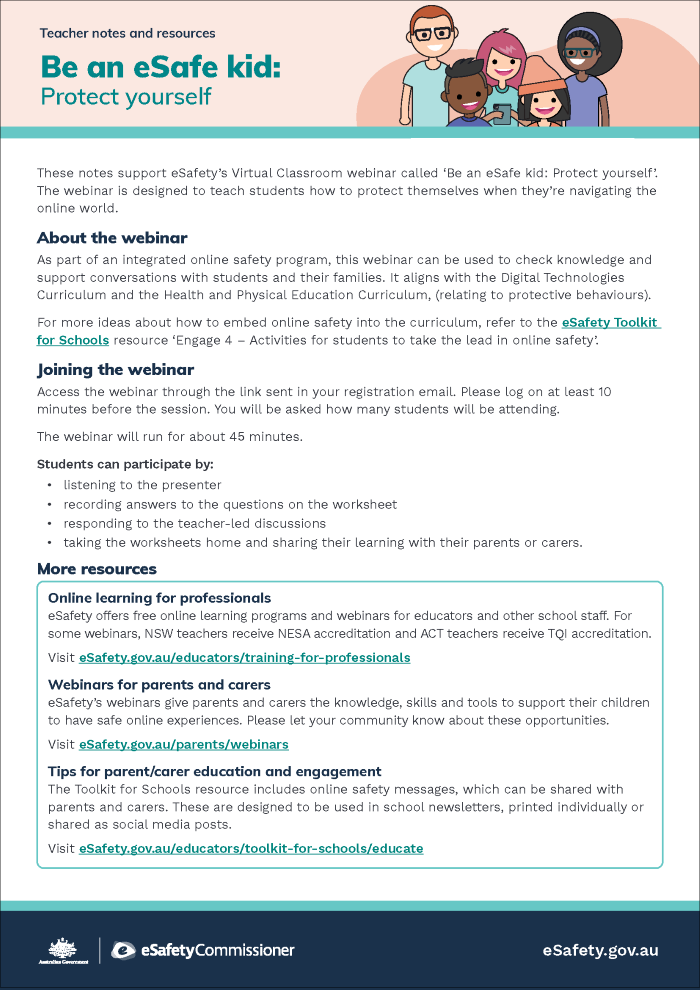 Teacher notes and resources

Be an eSafe kid:
Protect yourself

These notes support eSafety's Virtual Classroom webinar called 'Be an eSafe kid: Protect yourself'. The webinar is designed to teach students how to protect themselves when they're navigating the online world.

About the webinar

As part of an integrated online safety program, this webinar can be used to check knowledge and support conversations with students and their families. It aligns with the Digital Technologies Curriculum and the Health and Physical Education Curriculum, (relating to protective behaviours).

For more ideas about how to embed online safety into the curriculum, refer to the eSafety Toolkit for Schools resource 'Engage 4 – Activities for students to take the lead in online safety'.

Joining the webinar

Access the webinar through the link sent in your registration email. Please log on at least 10 minutes before the session. You will be asked how many students will be attending.

The webinar will run for about 45 minutes.

Students can participate by:

• listening to the presenter
• recording answers to the questions on the worksheet
• responding to the teacher-led discussions
• taking the worksheets home and sharing their learning with their parents or carers.

More resources

Online learning for professionals
eSafety offers free online learning programs and webinars for educators and other school staff. For some webinars, NSW teachers receive NESA accreditation and ACT teachers receive TQI accreditation.

Visit eSafety.gov.au/educators/training-for-professionals

Webinars for parents and carers
eSafety's webinars give parents and carers the knowledge, skills and tools to support their children to have safe online experiences. Please let your community know about these opportunities.

Visit eSafety.gov.au/parents/webinars

Tips for parent/carer education and engagement
The Toolkit for Schools resource includes online safety messages, which can be shared with parents and carers. These are designed to be used in school newsletters, printed individually or shared as social media posts.

Visit eSafety.gov.au/educators/toolkit-for-schools/educate

Australian Government   eSafetyCommissioner   eSafety.gov.au